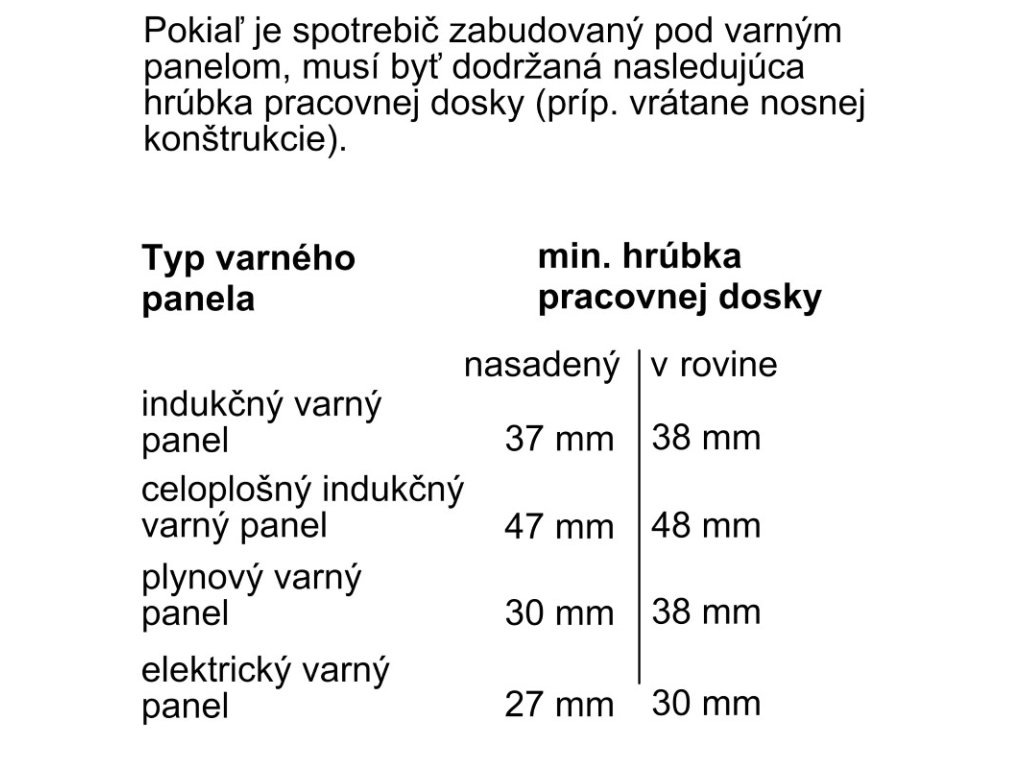 Pokiaľ je spotrebič zabudovaný pod varným panelom, musí byť dodržaná nasledujúca hrúbka pracovnej dosky (príp. vrátane nosnej konštrukcie).

| Typ varného panela | min. hrúbka pracovnej dosky | |
|---|---|---|
| | nasadený | v rovine |
| indukčný varný panel | 37 mm | 38 mm |
| celoplošný indukčný varný panel | 47 mm | 48 mm |
| plynový varný panel | 30 mm | 38 mm |
| elektrický varný panel | 27 mm | 30 mm |